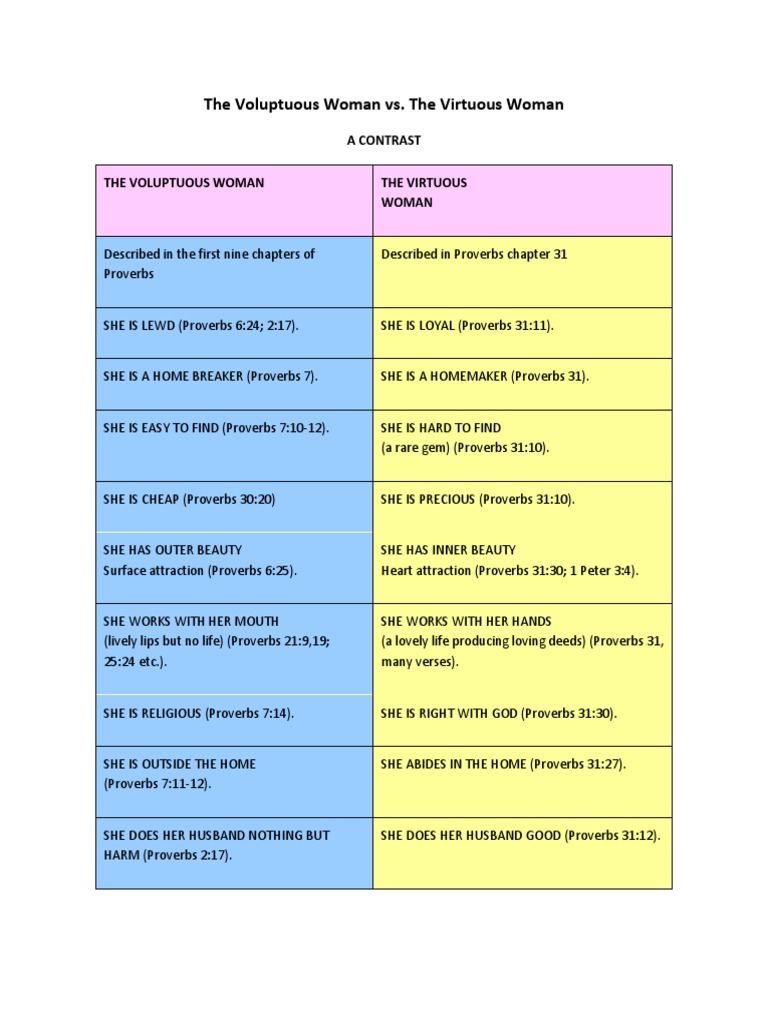 The Voluptuous Woman vs. The Virtuous Woman

A CONTRAST

| THE VOLUPTUOUS WOMAN | THE VIRTUOUS WOMAN |
|---|---|
| Described in the first nine chapters of Proverbs | Described in Proverbs chapter 31 |
| SHE IS LEWD (Proverbs 6:24; 2:17). | SHE IS LOYAL (Proverbs 31:11). |
| SHE IS A HOME BREAKER (Proverbs 7). | SHE IS A HOMEMAKER (Proverbs 31). |
| SHE IS EASY TO FIND (Proverbs 7:10-12). | SHE IS HARD TO FIND (a rare gem) (Proverbs 31:10). |
| SHE IS CHEAP (Proverbs 30:20) | SHE IS PRECIOUS (Proverbs 31:10). |
| SHE HAS OUTER BEAUTY Surface attraction (Proverbs 6:25). | SHE HAS INNER BEAUTY Heart attraction (Proverbs 31:30; 1 Peter 3:4). |
| SHE WORKS WITH HER MOUTH (lively lips but no life) (Proverbs 21:9,19; 25:24 etc.). | SHE WORKS WITH HER HANDS (a lovely life producing loving deeds) (Proverbs 31, many verses). |
| SHE IS RELIGIOUS (Proverbs 7:14). | SHE IS RIGHT WITH GOD (Proverbs 31:30). |
| SHE IS OUTSIDE THE HOME (Proverbs 7:11-12). | SHE ABIDES IN THE HOME (Proverbs 31:27). |
| SHE DOES HER HUSBAND NOTHING BUT HARM (Proverbs 2:17). | SHE DOES HER HUSBAND GOOD (Proverbs 31:12). |